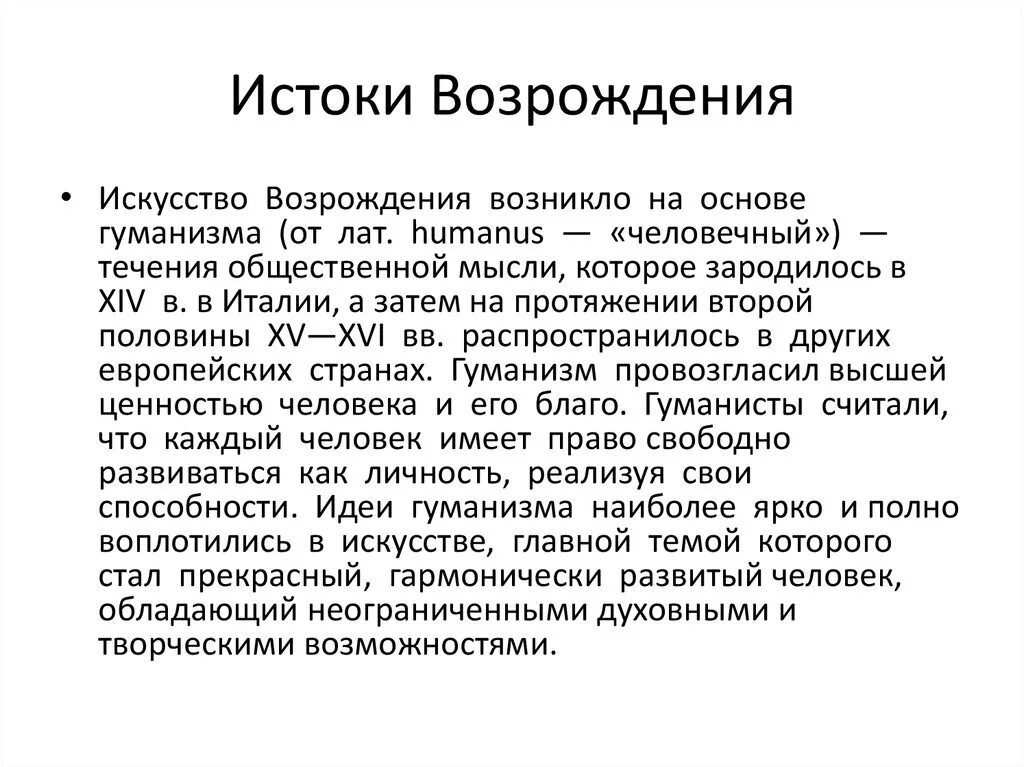 Истоки Возрождения

• Искусство Возрождения возникло на основе гуманизма (от лат. humanus — «человечный») — течения общественной мысли, которое зародилось в XIV в. в Италии, а затем на протяжении второй половины XV—XVI вв. распространилось в других европейских странах. Гуманизм провозгласил высшей ценностью человека и его благо. Гуманисты считали, что каждый человек имеет право свободно развиваться как личность, реализуя свои способности. Идеи гуманизма наиболее ярко и полно воплотились в искусстве, главной темой которого стал прекрасный, гармонически развитый человек, обладающий неограниченными духовными и творческими возможностями.